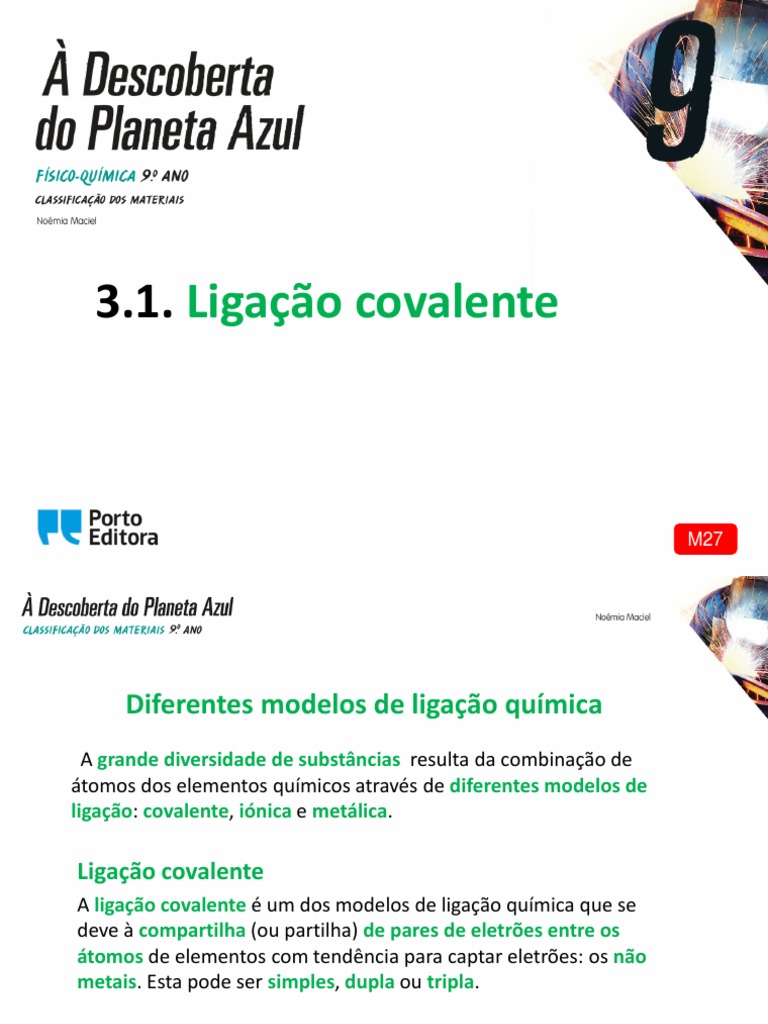 À Descoberta do Planeta Azul

FÍSICO-QUÍMICA 9.º ANO

CLASSIFICAÇÃO DOS MATERIAIS

Noémia Maciel

9

3.1. Ligação covalente

Porto Editora

M27

À Descoberta do Planeta Azul

CLASSIFICAÇÃO DOS MATERIAIS 9.º ANO

Noémia Maciel

Diferentes modelos de ligação química

A grande diversidade de substâncias resulta da combinação de átomos dos elementos químicos através de diferentes modelos de ligação: covalente, iónica e metálica.

Ligação covalente

A ligação covalente é um dos modelos de ligação química que se deve à compartilha (ou partilha) de pares de eletrões entre os átomos de elementos com tendência para captar eletrões: os não metais. Esta pode ser simples, dupla ou tripla.